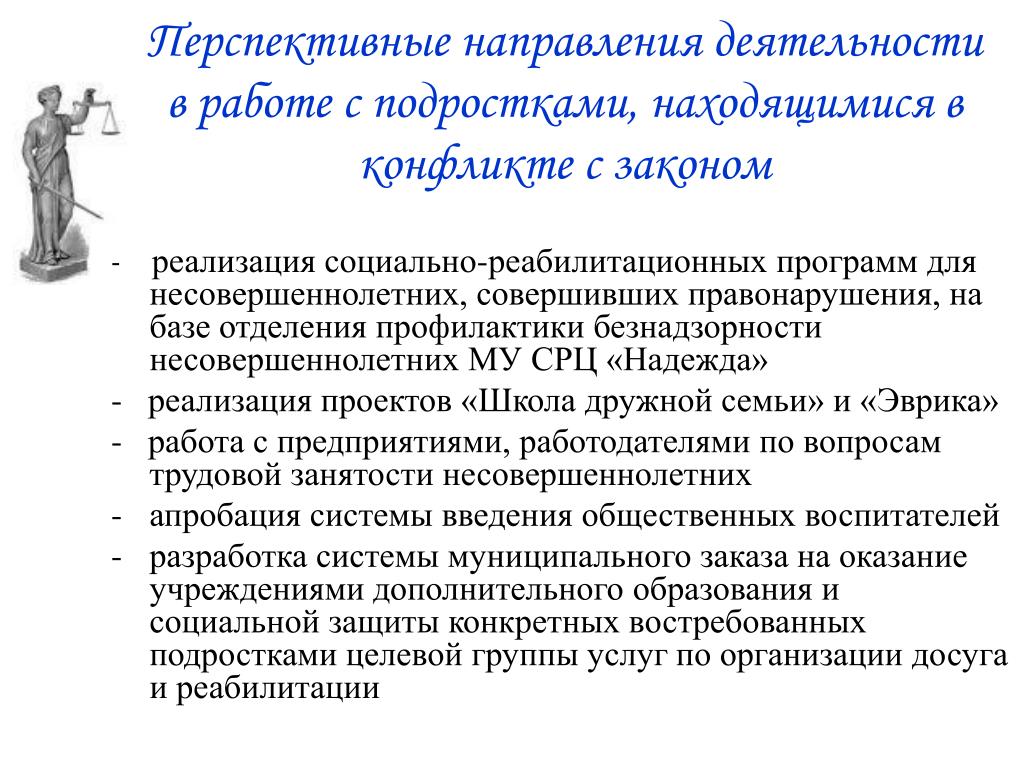 Перспективные направления деятельности в работе с подростками, находящимися в конфликте с законом

- реализация социально-реабилитационных программ для несовершеннолетних, совершивших правонарушения, на базе отделения профилактики безнадзорности несовершеннолетних МУ СРЦ «Надежда»
- реализация проектов «Школа дружной семьи» и «Эврика»
- работа с предприятиями, работодателями по вопросам трудовой занятости несовершеннолетних
- апробация системы введения общественных воспитателей
- разработка системы муниципального заказа на оказание учреждениями дополнительного образования и социальной защиты конкретных востребованных подростками целевой группы услуг по организации досуга и реабилитации